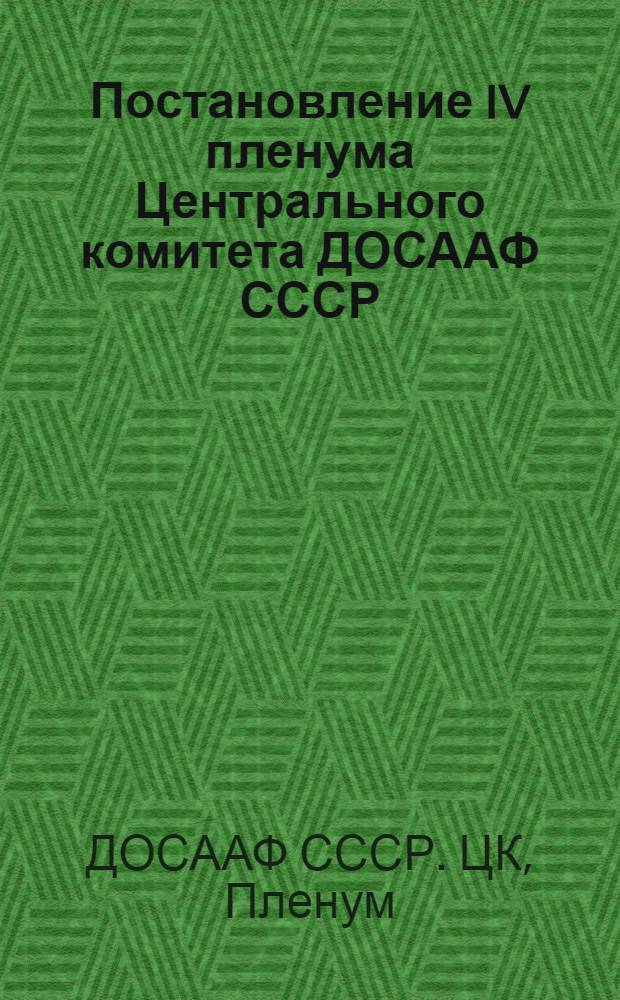 Постановление IV пленума Центрального комитета ДОСААФ СССР

ДОСААФ СССР. ЦК, Пленум